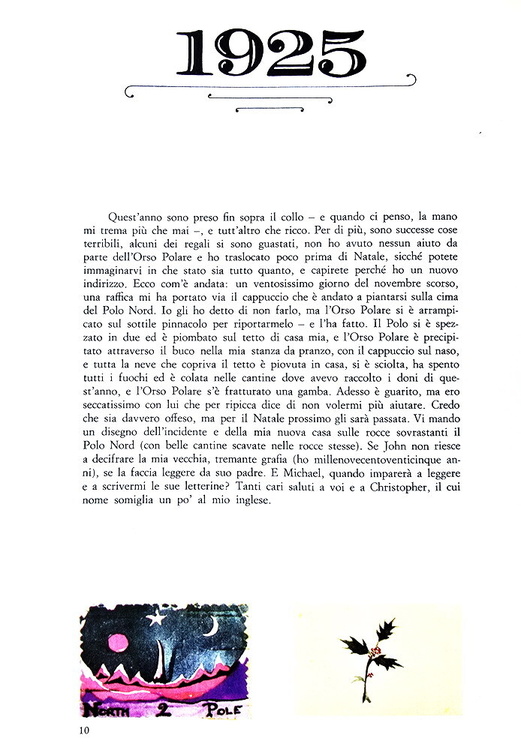 1925

Quest'anno sono preso fin sopra il collo – e quando ci penso, la mano mi trema più che mai –, e tutt'altro che ricco. Per di più, sono successe cose terribili, alcuni dei regali si sono guastati, non ho avuto nessun aiuto da parte dell'Orso Polare e ho traslocato poco prima di Natale, sicché potete immaginarvi in che stato sia tutto quanto, e capirete perché ho un nuovo indirizzo. Ecco com'è andata: un ventosissimo giorno del novembre scorso, una raffica mi ha portato via il cappuccio che è andato a piantarsi sulla cima del Polo Nord. Io gli ho detto di non farlo, ma l'Orso Polare si è arrampicato sul sottile pinnacolo per riportarmelo – e l'ha fatto. Il Polo si è spezzato in due ed è piombato sul tetto di casa mia, e l'Orso Polare è precipitato attraverso il buco nella mia stanza da pranzo, con il cappuccio sul naso, e tutta la neve che copriva il tetto è piovuta in casa, si è sciolta, ha spento tutti i fuochi ed è colata nelle cantine dove avevo raccolto i doni di quest'anno, e l'Orso Polare s'è fratturato una gamba. Adesso è guarito, ma ero seccatissimo con lui che per ripicca dice di non volermi più aiutare. Credo che sia davvero offeso, ma per il Natale prossimo gli sarà passata. Vi mando un disegno dell'incidente e della mia nuova casa sulle rocce sovrastanti il Polo Nord (con belle cantine scavate nelle rocce stesse). Se John non riesce a decifrare la mia vecchia, tremante grafia (ho millenovecentoventicinque anni), se la faccia leggere da suo padre. E Michael, quando imparerà a leggere e a scrivermi le sue letterine? Tanti cari saluti a voi e a Christopher, il cui nome somiglia un po' al mio inglese.

NORTH 2 POLE

10